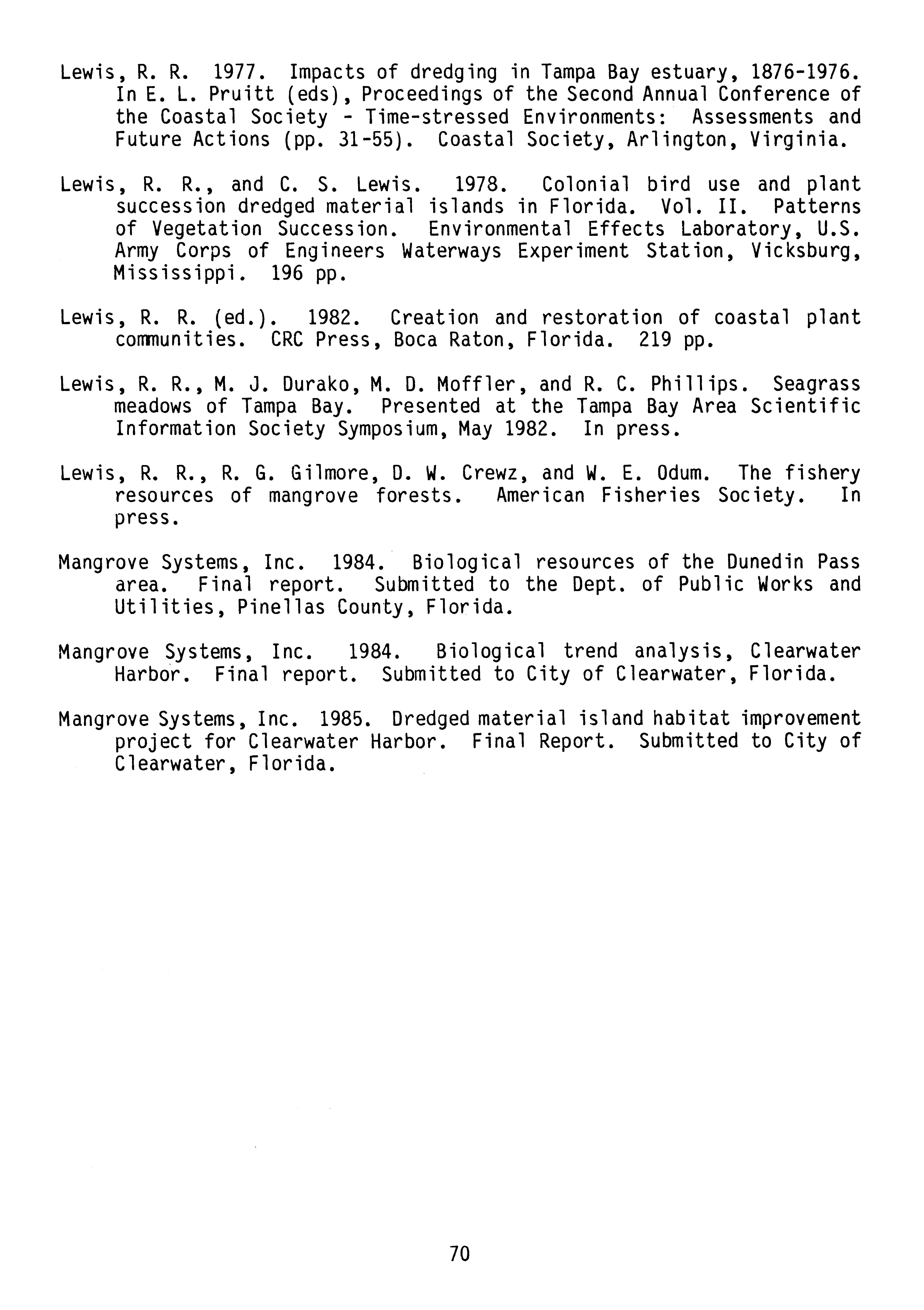 Lewis, R. R. 1977. Impacts of dredging in Tampa Bay estuary, 1876-1976. In E. L. Pruitt (eds), Proceedings of the Second Annual Conference of the Coastal Society - Time-stressed Environments: Assessments and Future Actions (pp. 31-55). Coastal Society, Arlington, Virginia.

Lewis, R. R., and C. S. Lewis. 1978. Colonial bird use and plant succession dredged material islands in Florida. Vol. II. Patterns of Vegetation Succession. Environmental Effects Laboratory, U.S. Army Corps of Engineers Waterways Experiment Station, Vicksburg, Mississippi. 196 pp.

Lewis, R. R. (ed.). 1982. Creation and restoration of coastal plant communities. CRC Press, Boca Raton, Florida. 219 pp.

Lewis, R. R., M. J. Durako, M. D. Moffler, and R. C. Phillips. Seagrass meadows of Tampa Bay. Presented at the Tampa Bay Area Scientific Information Society Symposium, May 1982. In press.

Lewis, R. R., R. G. Gilmore, D. W. Crewz, and W. E. Odum. The fishery resources of mangrove forests. American Fisheries Society. In press.

Mangrove Systems, Inc. 1984. Biological resources of the Dunedin Pass area. Final report. Submitted to the Dept. of Public Works and Utilities, Pinellas County, Florida.

Mangrove Systems, Inc. 1984. Biological trend analysis, Clearwater Harbor. Final report. Submitted to City of Clearwater, Florida.

Mangrove Systems, Inc. 1985. Dredged material island habitat improvement project for Clearwater Harbor. Final Report. Submitted to City of Clearwater, Florida.

70